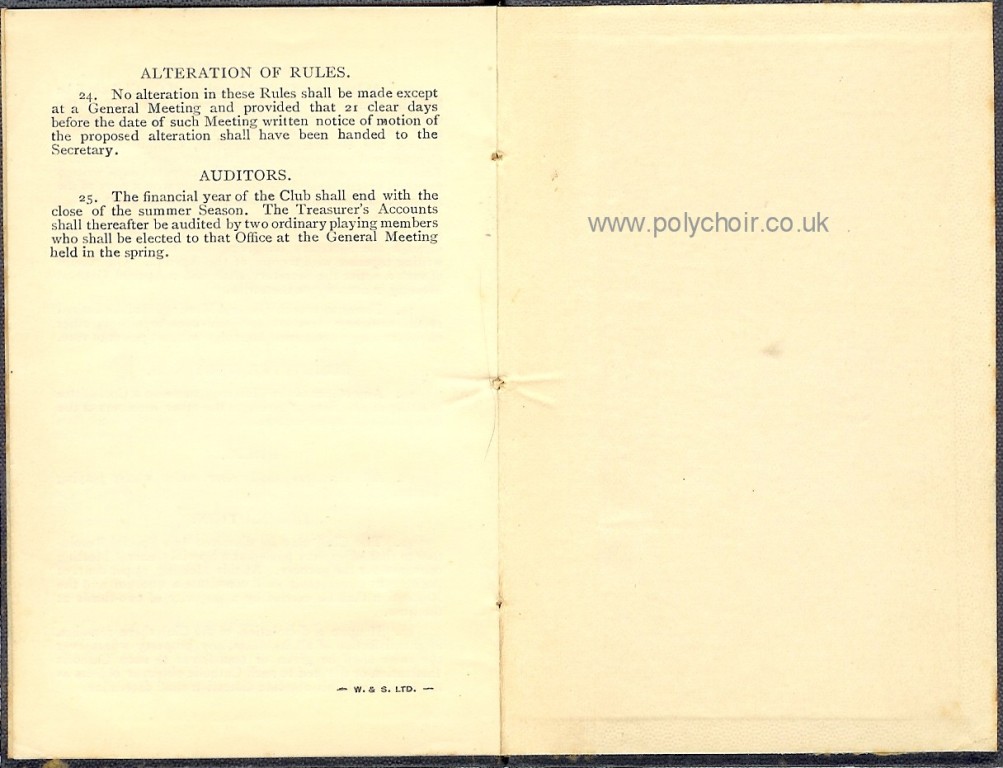 ALTERATION OF RULES.

24. No alteration in these Rules shall be made except at a General Meeting and provided that 21 clear days before the date of such Meeting written notice of motion of the proposed alteration shall have been handed to the Secretary.

AUDITORS.

25. The financial year of the Club shall end with the close of the summer Season. The Treasurer's Accounts shall thereafter be audited by two ordinary playing members who shall be elected to that Office at the General Meeting held in the spring.

— W. & S. LTD. —

www.polychoir.co.uk